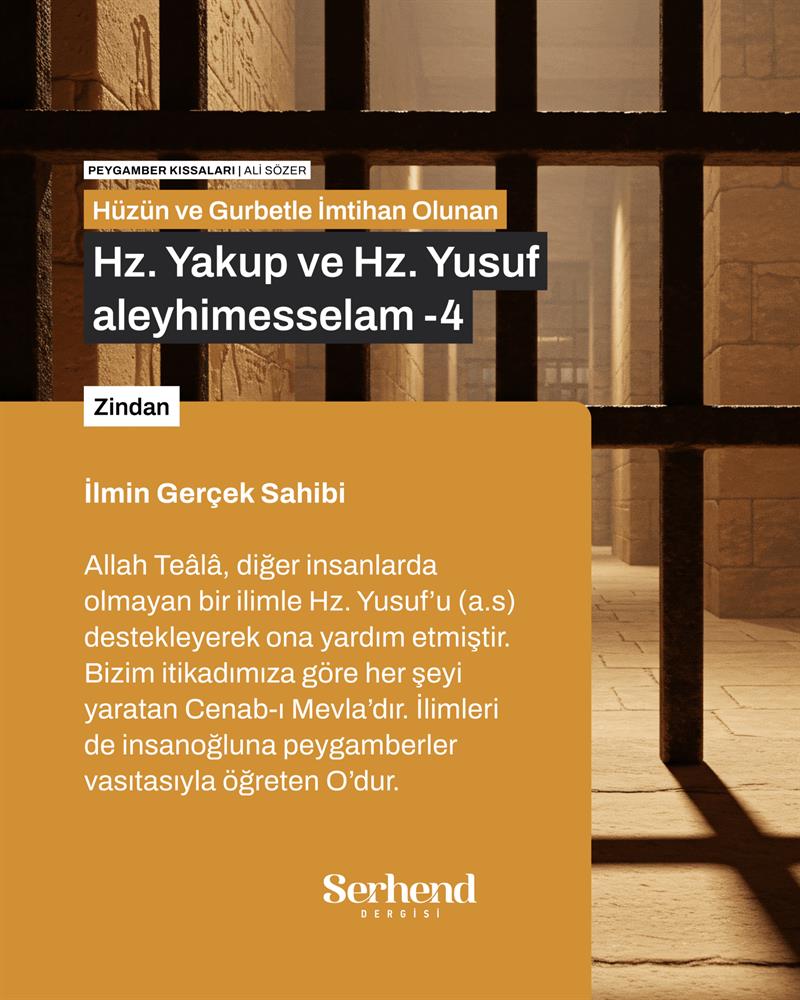 PEYGAMBER KISSALARI | ALİ SÖZER

Hüzün ve Gurbetle İmtihan Olunan

Hz. Yakup ve Hz. Yusuf aleyhimesselam -4

Zindan

İlmin Gerçek Sahibi

Allah Teâlâ, diğer insanlarda olmayan bir ilimle Hz. Yusuf'u (a.s) destekleyerek ona yardım etmiştir. Bizim itikadımıza göre her şeyi yaratan Cenab-ı Mevla'dır. İlimleri de insanoğluna peygamberler vasıtasıyla öğreten O'dur.

Serhend
DERGİSİ